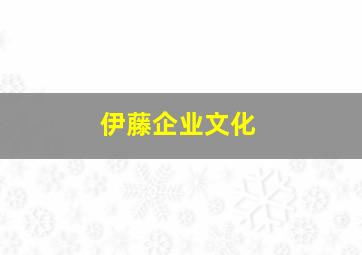 伊藤企业文化